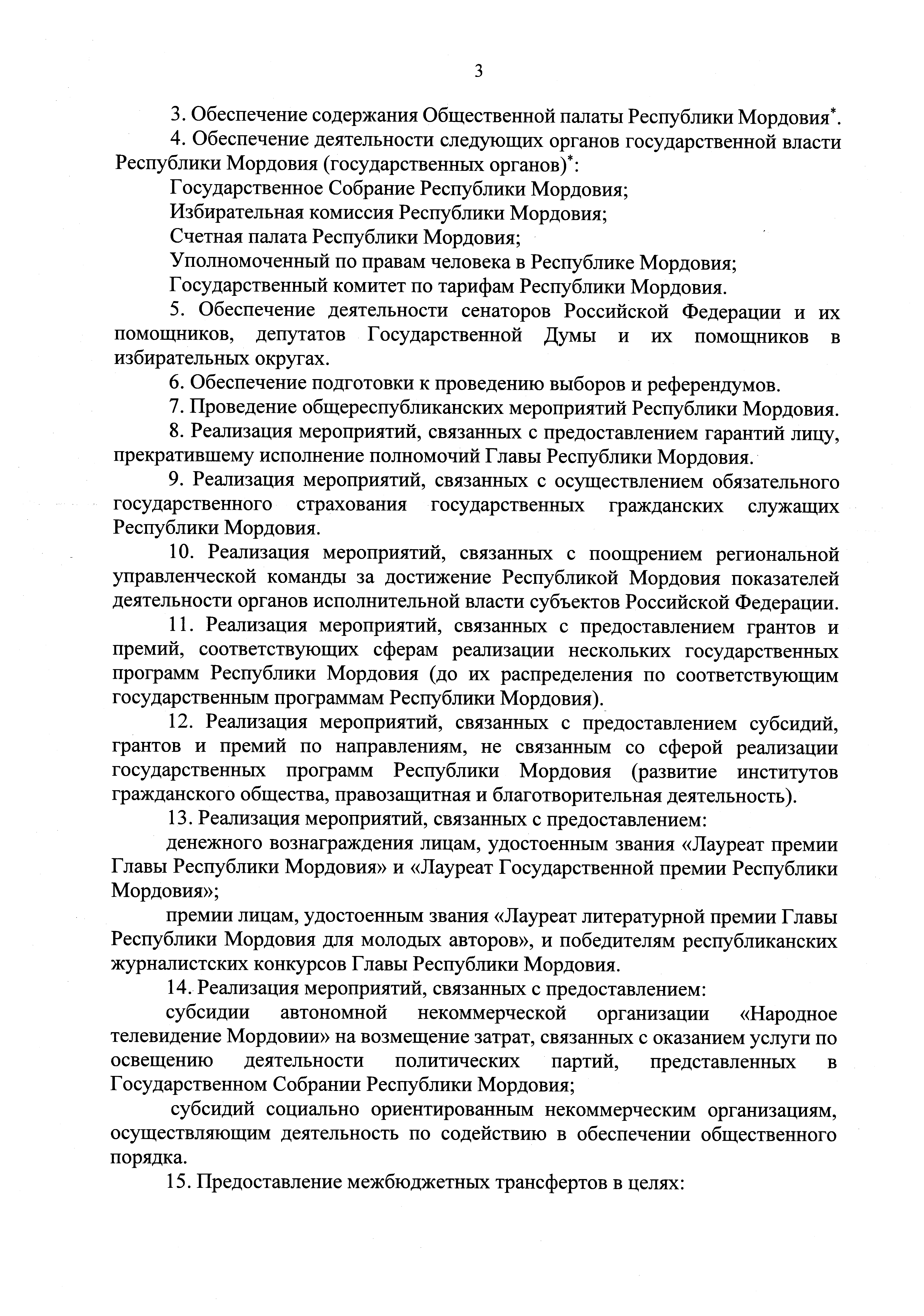 3

3. Обеспечение содержания Общественной палаты Республики Мордовия*.

4. Обеспечение деятельности следующих органов государственной власти Республики Мордовия (государственных органов)*:

Государственное Собрание Республики Мордовия;

Избирательная комиссия Республики Мордовия;

Счетная палата Республики Мордовия;

Уполномоченный по правам человека в Республике Мордовия;

Государственный комитет по тарифам Республики Мордовия.

5. Обеспечение деятельности сенаторов Российской Федерации и их помощников, депутатов Государственной Думы и их помощников в избирательных округах.

6. Обеспечение подготовки к проведению выборов и референдумов.

7. Проведение общереспубликанских мероприятий Республики Мордовия.

8. Реализация мероприятий, связанных с предоставлением гарантий лицу, прекратившему исполнение полномочий Главы Республики Мордовия.

9. Реализация мероприятий, связанных с осуществлением обязательного государственного страхования государственных гражданских служащих Республики Мордовия.

10. Реализация мероприятий, связанных с поощрением региональной управленческой команды за достижение Республикой Мордовия показателей деятельности органов исполнительной власти субъектов Российской Федерации.

11. Реализация мероприятий, связанных с предоставлением грантов и премий, соответствующих сферам реализации нескольких государственных программ Республики Мордовия (до их распределения по соответствующим государственным программам Республики Мордовия).

12. Реализация мероприятий, связанных с предоставлением субсидий, грантов и премий по направлениям, не связанным со сферой реализации государственных программ Республики Мордовия (развитие институтов гражданского общества, правозащитная и благотворительная деятельность).

13. Реализация мероприятий, связанных с предоставлением:

денежного вознаграждения лицам, удостоенным звания «Лауреат премии Главы Республики Мордовия» и «Лауреат Государственной премии Республики Мордовия»;

премии лицам, удостоенным звания «Лауреат литературной премии Главы Республики Мордовия для молодых авторов», и победителям республиканских журналистских конкурсов Главы Республики Мордовия.

14. Реализация мероприятий, связанных с предоставлением:

субсидии автономной некоммерческой организации «Народное телевидение Мордовии» на возмещение затрат, связанных с оказанием услуги по освещению деятельности политических партий, представленных в Государственном Собрании Республики Мордовия;

субсидий социально ориентированным некоммерческим организациям, осуществляющим деятельность по содействию в обеспечении общественного порядка.

15. Предоставление межбюджетных трансфертов в целях: